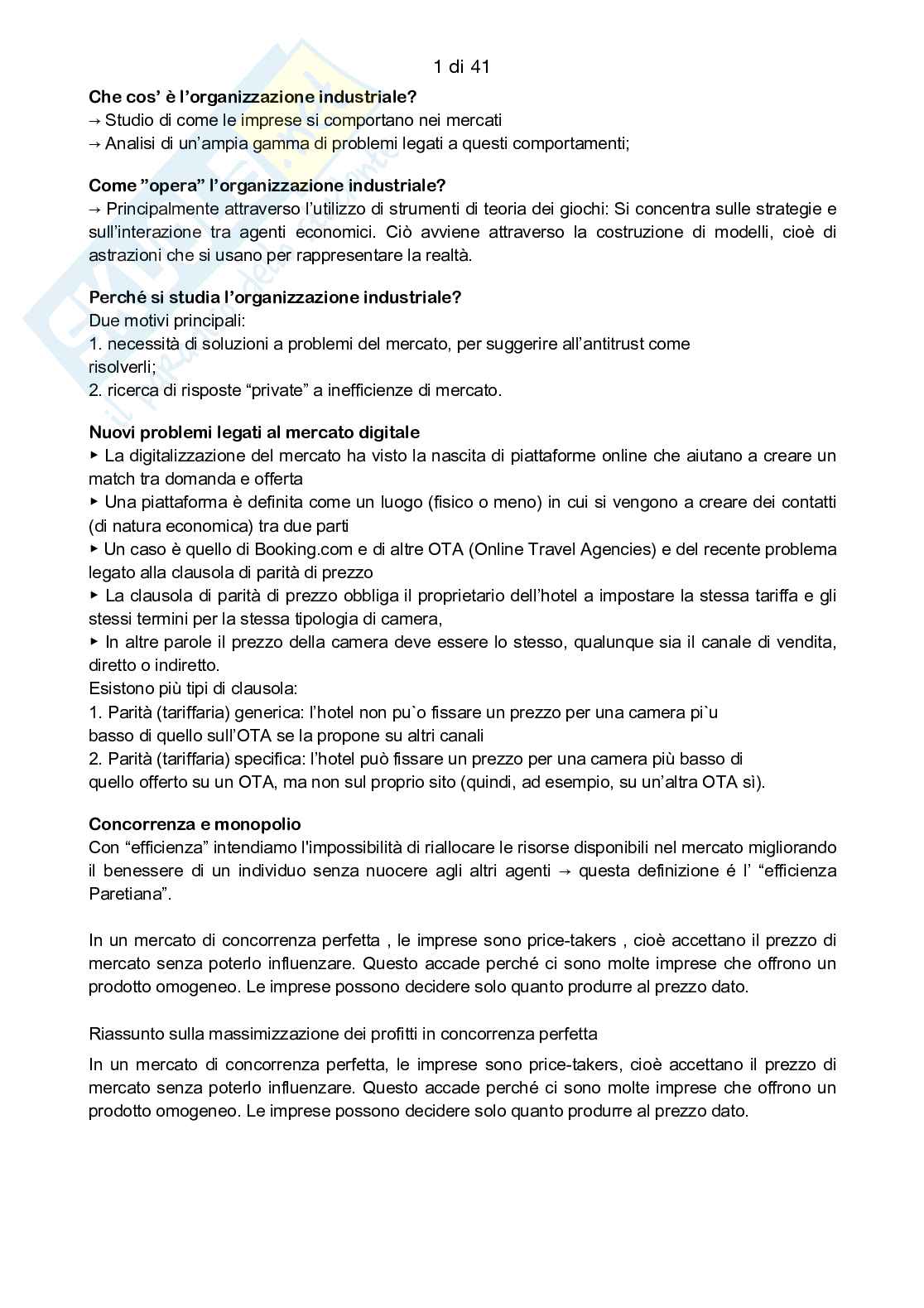 1 di 41

Che cos' è l'organizzazione industriale?
→ Studio di come le imprese si comportano nei mercati
→ Analisi di un'ampia gamma di problemi legati a questi comportamenti;

Come "opera" l'organizzazione industriale?
→ Principalmente attraverso l'utilizzo di strumenti di teoria dei giochi: Si concentra sulle strategie e sull'interazione tra agenti economici. Ciò avviene attraverso la costruzione di modelli, cioè di astrazioni che si usano per rappresentare la realtà.

Perché si studia l'organizzazione industriale?
Due motivi principali:
1. necessità di soluzioni a problemi del mercato, per suggerire all'antitrust come risolverli;
2. ricerca di risposte "private" a inefficienze di mercato.

Nuovi problemi legati al mercato digitale
▸ La digitalizzazione del mercato ha visto la nascita di piattaforme online che aiutano a creare un match tra domanda e offerta
▸ Una piattaforma è definita come un luogo (fisico o meno) in cui si vengono a creare dei contatti (di natura economica) tra due parti
▸ Un caso è quello di Booking.com e di altre OTA (Online Travel Agencies) e del recente problema legato alla clausola di parità di prezzo
▸ La clausola di parità di prezzo obbliga il proprietario dell'hotel a impostare la stessa tariffa e gli stessi termini per la stessa tipologia di camera,
▸ In altre parole il prezzo della camera deve essere lo stesso, qualunque sia il canale di vendita, diretto o indiretto.
Esistono più tipi di clausola:
1. Parità (tariffaria) generica: l'hotel non pu`o fissare un prezzo per una camera pi`u basso di quello sull'OTA se la propone su altri canali
2. Parità (tariffaria) specifica: l'hotel può fissare un prezzo per una camera più basso di quello offerto su un OTA, ma non sul proprio sito (quindi, ad esempio, su un'altra OTA sì).

Concorrenza e monopolio
Con "efficienza" intendiamo l'impossibilità di riallocare le risorse disponibili nel mercato migliorando il benessere di un individuo senza nuocere agli altri agenti → questa definizione é l' "efficienza Paretiana".

In un mercato di concorrenza perfetta , le imprese sono price-takers , cioè accettano il prezzo di mercato senza poterlo influenzare. Questo accade perché ci sono molte imprese che offrono un prodotto omogeneo. Le imprese possono decidere solo quanto produrre al prezzo dato.

Riassunto sulla massimizzazione dei profitti in concorrenza perfetta

In un mercato di concorrenza perfetta, le imprese sono price-takers, cioè accettano il prezzo di mercato senza poterlo influenzare. Questo accade perché ci sono molte imprese che offrono un prodotto omogeneo. Le imprese possono decidere solo quanto produrre al prezzo dato.